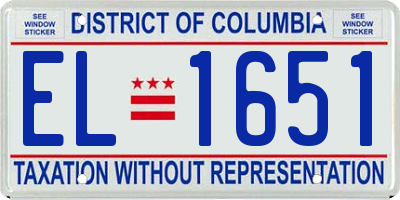 SEE WINDOW STICKER

DISTRICT OF COLUMBIA

SEE WINDOW STICKER

EL 1651

TAXATION WITHOUT REPRESENTATION